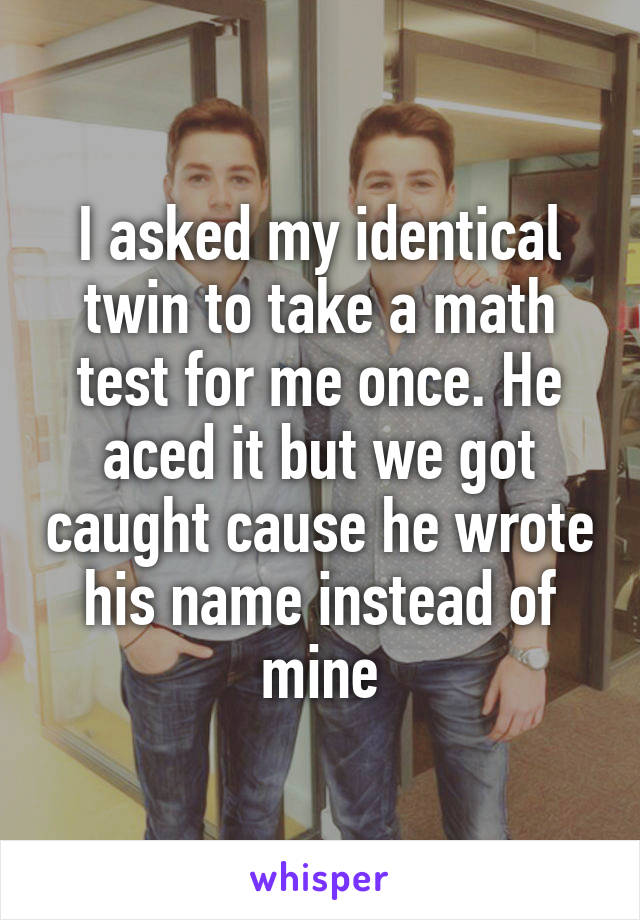 I asked my identical twin to take a math test for me once. He aced it but we got caught cause he wrote his name instead of mine

whisper